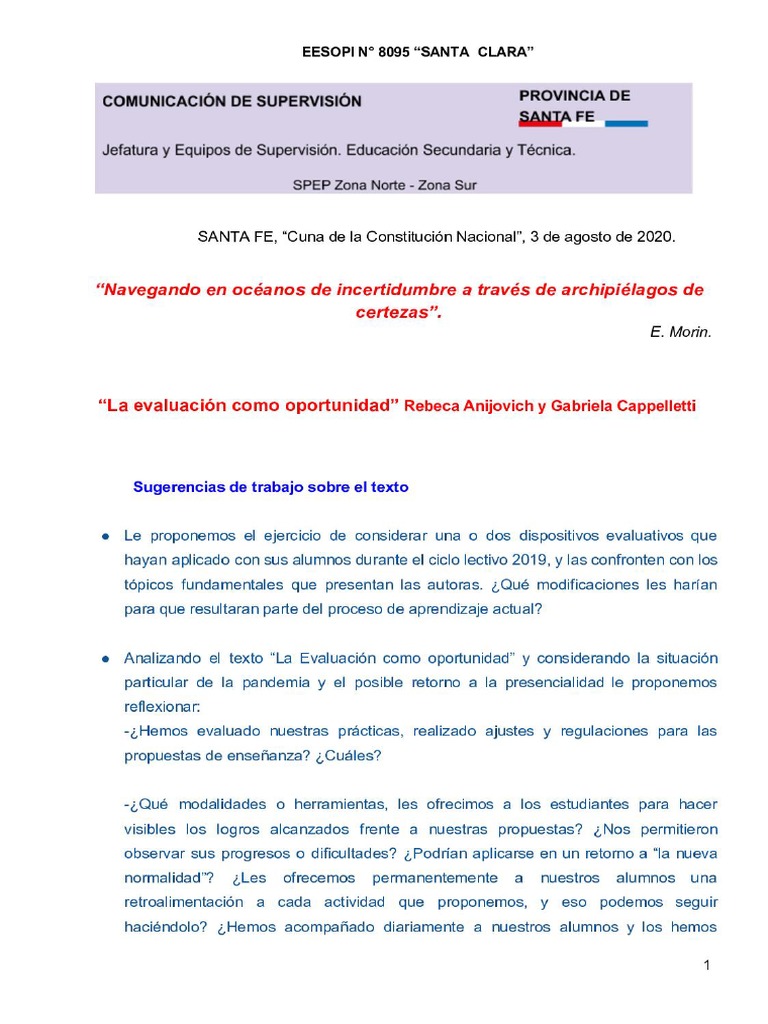 EESOPI N° 8095 “SANTA CLARA”

COMUNICACIÓN DE SUPERVISIÓN

PROVINCIA DE SANTA FE

Jefatura y Equipos de Supervisión. Educación Secundaria y Técnica.

SPEP Zona Norte - Zona Sur

SANTA FE, “Cuna de la Constitución Nacional”, 3 de agosto de 2020.

“Navegando en océanos de incertidumbre a través de archipiélagos de certezas”.

E. Morin.

“La evaluación como oportunidad” Rebeca Anijovich y Gabriela Cappelletti

Sugerencias de trabajo sobre el texto

● Le proponemos el ejercicio de considerar una o dos dispositivos evaluativos que hayan aplicado con sus alumnos durante el ciclo lectivo 2019, y las confronten con los tópicos fundamentales que presentan las autoras. ¿Qué modificaciones les harían para que resultaran parte del proceso de aprendizaje actual?

● Analizando el texto “La Evaluación como oportunidad” y considerando la situación particular de la pandemia y el posible retorno a la presencialidad le proponemos reflexionar:
-¿Hemos evaluado nuestras prácticas, realizado ajustes y regulaciones para las propuestas de enseñanza? ¿Cuáles?

-¿Qué modalidades o herramientas, les ofrecimos a los estudiantes para hacer visibles los logros alcanzados frente a nuestras propuestas? ¿Nos permitieron observar sus progresos o dificultades? ¿Podrían aplicarse en un retorno a “la nueva normalidad”? ¿Les ofrecemos permanentemente a nuestros alumnos una retroalimentación a cada actividad que proponemos, y eso podemos seguir haciéndolo? ¿Hemos acompañado diariamente a nuestros alumnos y los hemos

1